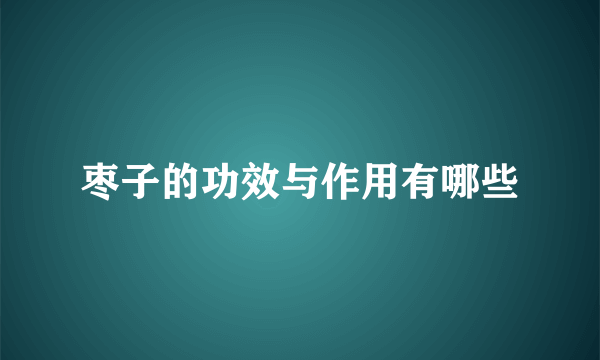 枣子的功效与作用有哪些